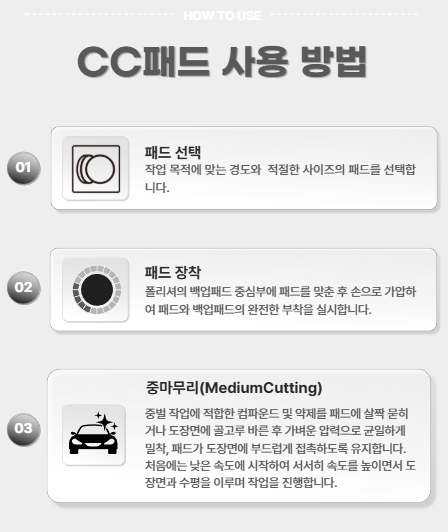 HOW TO USE

CC패드 사용 방법

01

패드 선택

작업 목적에 맞는 경도와  적절한 사이즈의 패드를 선택합니다.

02

패드 장착

폴리셔의 백업패드 중심부에 패드를 맞춘 후 손으로 가압하여 패드와 백업패드의 완전한 부착을 실시합니다.

03

중마무리(MediumCutting)

중벌 작업에 적합한 컴파운드 및 약제를 패드에 살짝 묻히거나 도장면에 골고루 바른 후 가벼운 압력으로 균일하게 밀착, 패드가 도장면에 부드럽게 접촉하도록 유지합니다. 처음에는 낮은 속도에 시작하여 서서히 속도를 높이면서 도장면과 수평을 이루며 작업을 진행합니다.